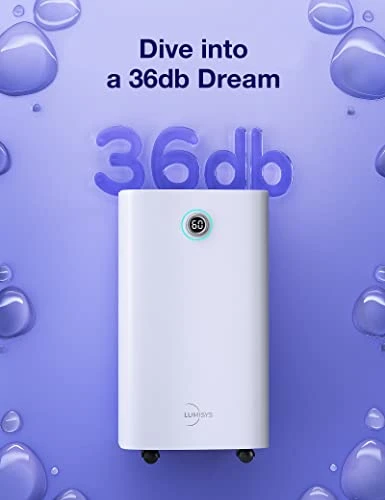 Dive into a 36db Dream

36db

60

LUMISYS